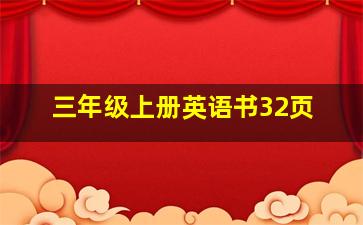 三年级上册英语书32页